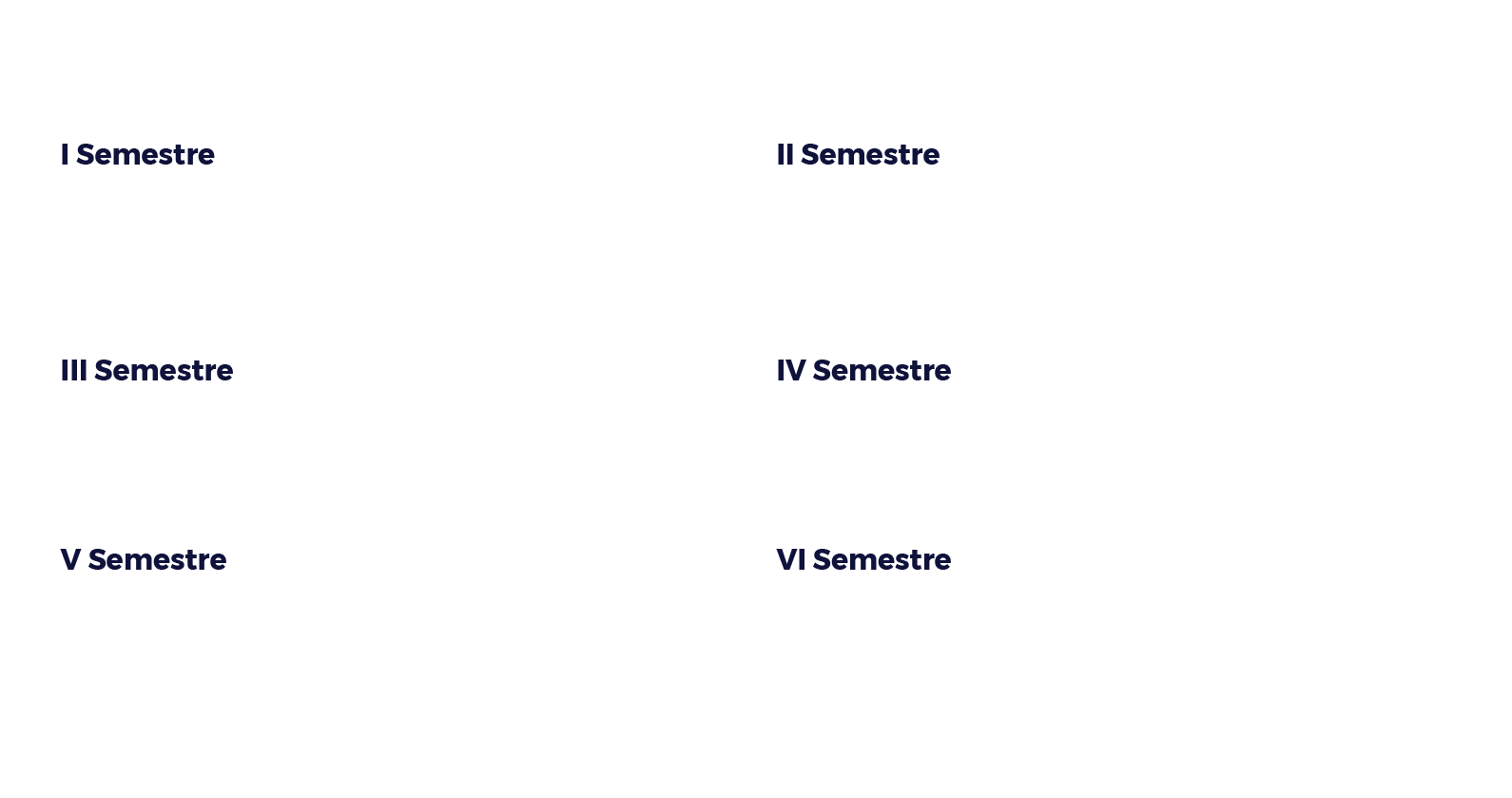 I Semestre

III Semestre

V Semestre

II Semestre

IV Semestre

VI Semestre